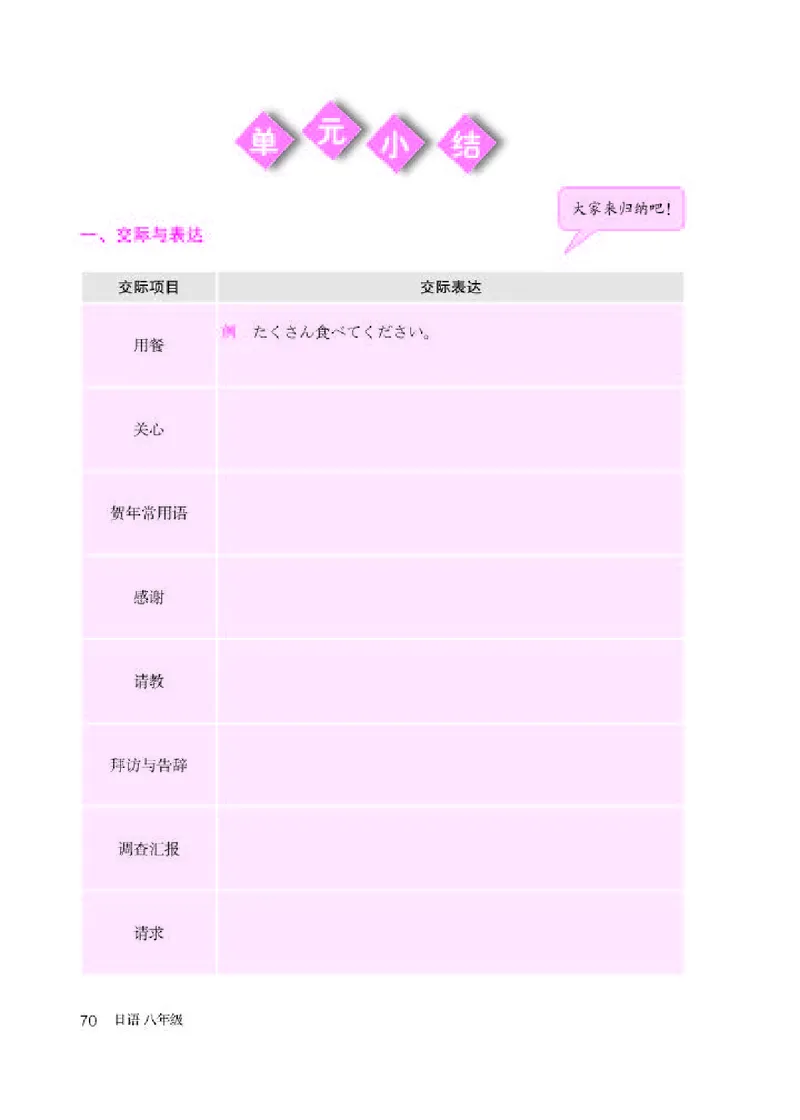 单元小结

大家来归纳吧!

一、交际与表达

| 交际项目 | 交际表达 |
|---|---|
| 用餐 | 例 たくさん食べてください。 |
| 关心 | |
| 贺年常用语 | |
| 感谢 | |
| 请教 | |
| 拜访与告辞 | |
| 调查汇报 | |
| 请求 | |

70 日语 八年级